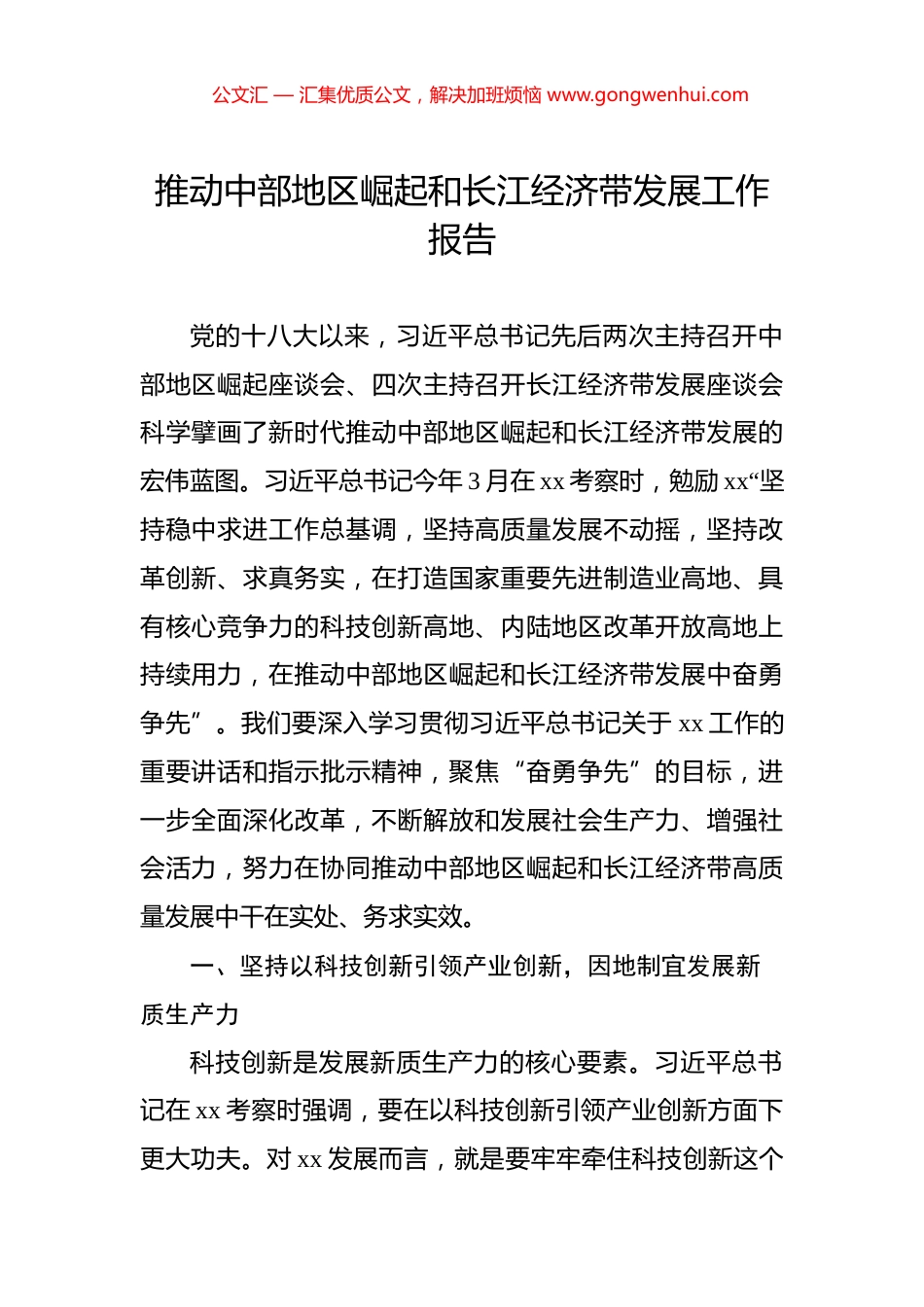 公文汇 — 汇集优质公文，解决加班烦恼 www.gongwenhui.com

推动中部地区崛起和长江经济带发展工作报告

党的十八大以来，习近平总书记先后两次主持召开中部地区崛起座谈会、四次主持召开长江经济带发展座谈会科学擘画了新时代推动中部地区崛起和长江经济带发展的宏伟蓝图。习近平总书记今年3月在xx考察时，勉励xx“坚持稳中求进工作总基调，坚持高质量发展不动摇，坚持改革创新、求真务实，在打造国家重要先进制造业高地、具有核心竞争力的科技创新高地、内陆地区改革开放高地上持续用力，在推动中部地区崛起和长江经济带发展中奋勇争先”。我们要深入学习贯彻习近平总书记关于xx工作的重要讲话和指示批示精神，聚焦“奋勇争先”的目标，进一步全面深化改革，不断解放和发展社会生产力、增强社会活力，努力在协同推动中部地区崛起和长江经济带高质量发展中干在实处、务求实效。

一、坚持以科技创新引领产业创新，因地制宜发展新质生产力

科技创新是发展新质生产力的核心要素。习近平总书记在xx考察时强调，要在以科技创新引领产业创新方面下更大功夫。对xx发展而言，就是要牢牢牵住科技创新这个